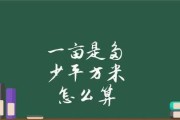 一亩是多
少平方米
怎么算